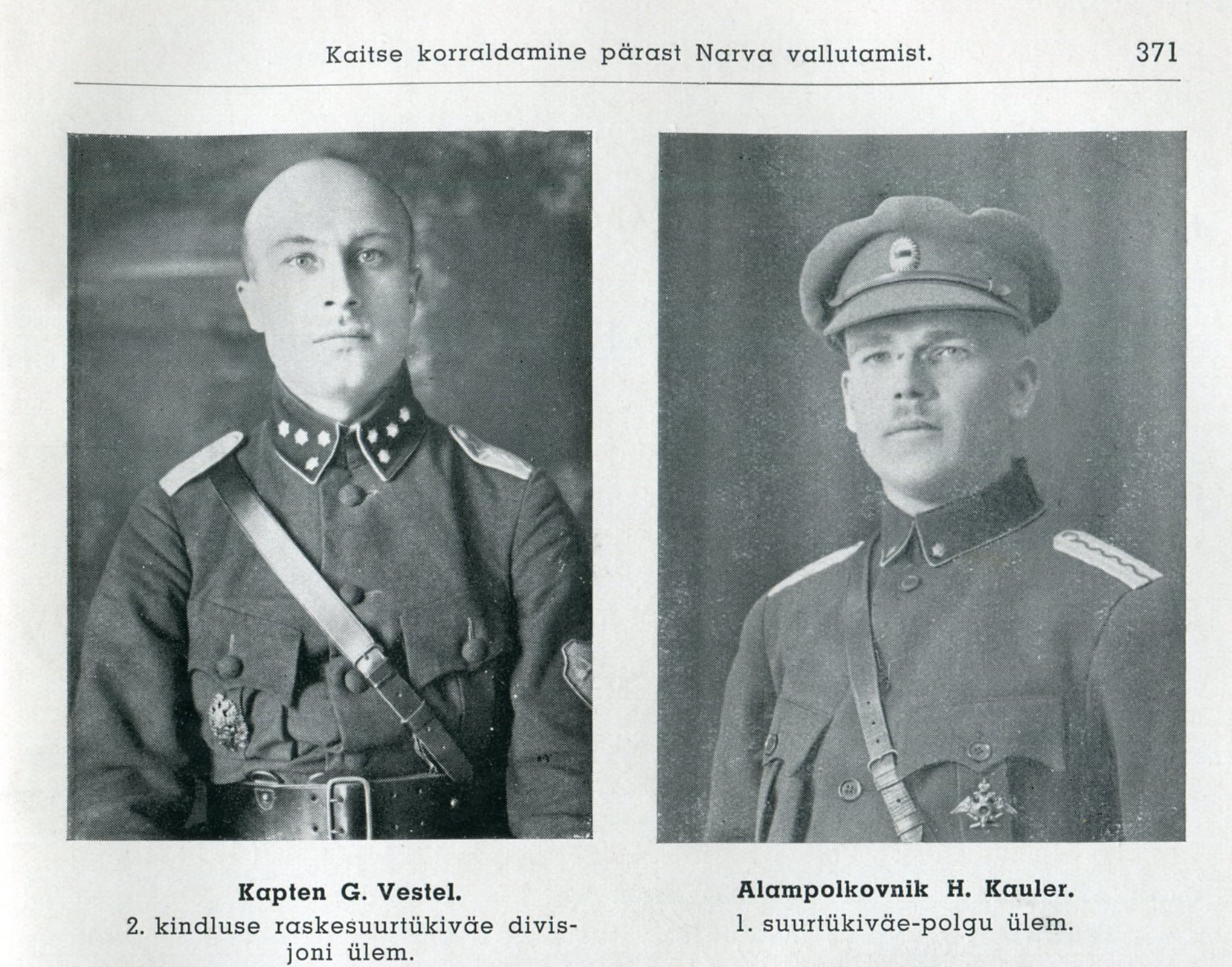 Kaitse korraldamine pärast Narva vallutamist. 371

Kapten G. Vestel.
2. kindluse raskesuurtükiväe divisjoni ülem.

Alampolkovnik H. Kauler.
1. suurtükiväe-polgu ülem.